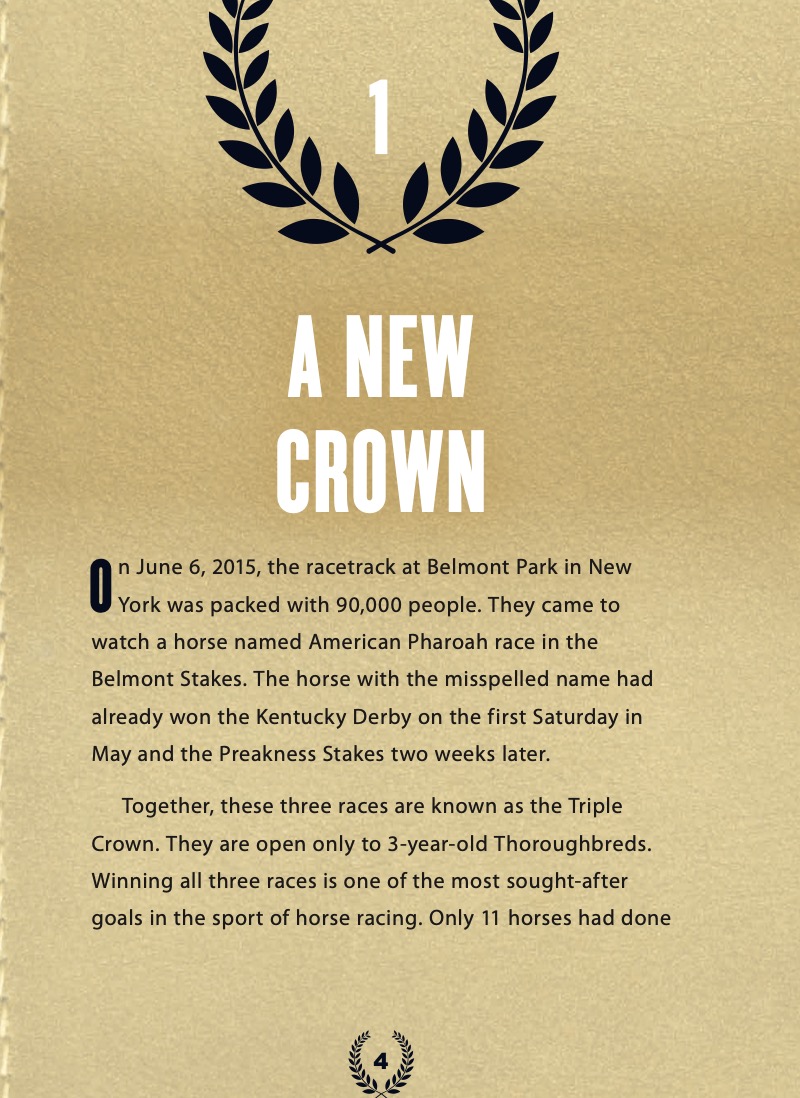 1

A NEW CROWN

On June 6, 2015, the racetrack at Belmont Park in New York was packed with 90,000 people. They came to watch a horse named American Pharoah race in the Belmont Stakes. The horse with the misspelled name had already won the Kentucky Derby on the first Saturday in May and the Preakness Stakes two weeks later.

Together, these three races are known as the Triple Crown. They are open only to 3-year-old Thoroughbreds. Winning all three races is one of the most sought-after goals in the sport of horse racing. Only 11 horses had done

4